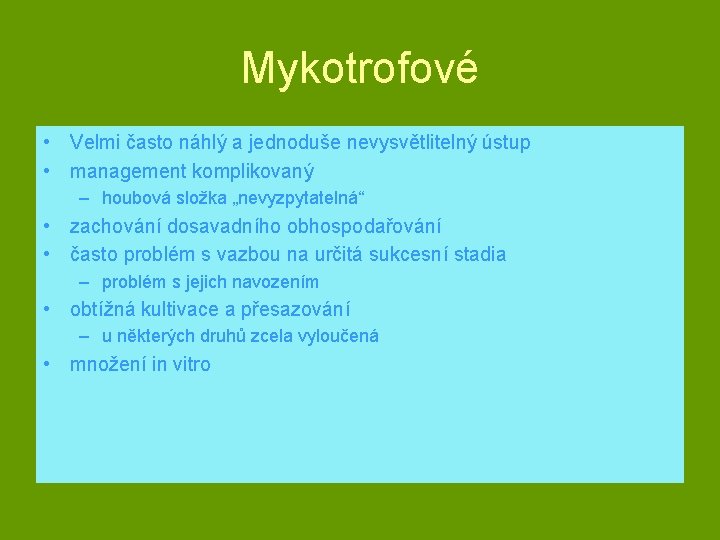 Mykotrofové

• Velmi často náhlý a jednoduše nevysvětlitelný ústup
• management komplikovaný
– houbová složka „nevyzpytatelná“
• zachování dosavadního obhospodařování
• často problém s vazbou na určitá sukcesní stadia
– problém s jejich navozením
• obtížná kultivace a přesazování
– u některých druhů zcela vyloučená
• množení in vitro